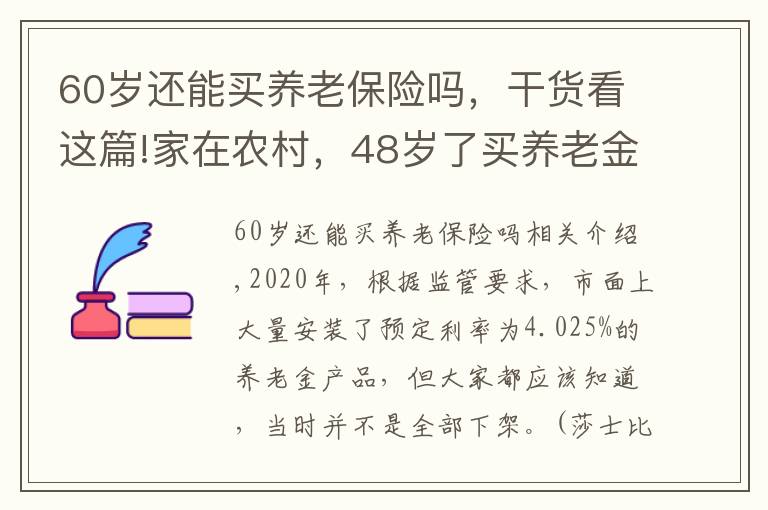 60岁还能买养老保险吗，干货看这篇!家在农村，48岁了买养老金

60岁还能买养老保险吗相关介绍，2020年，根据监管要求，市面上大量安装了预定利率为4.025%的养老金产品，但大家都应该知道，当时并不是全部下架。（莎士比